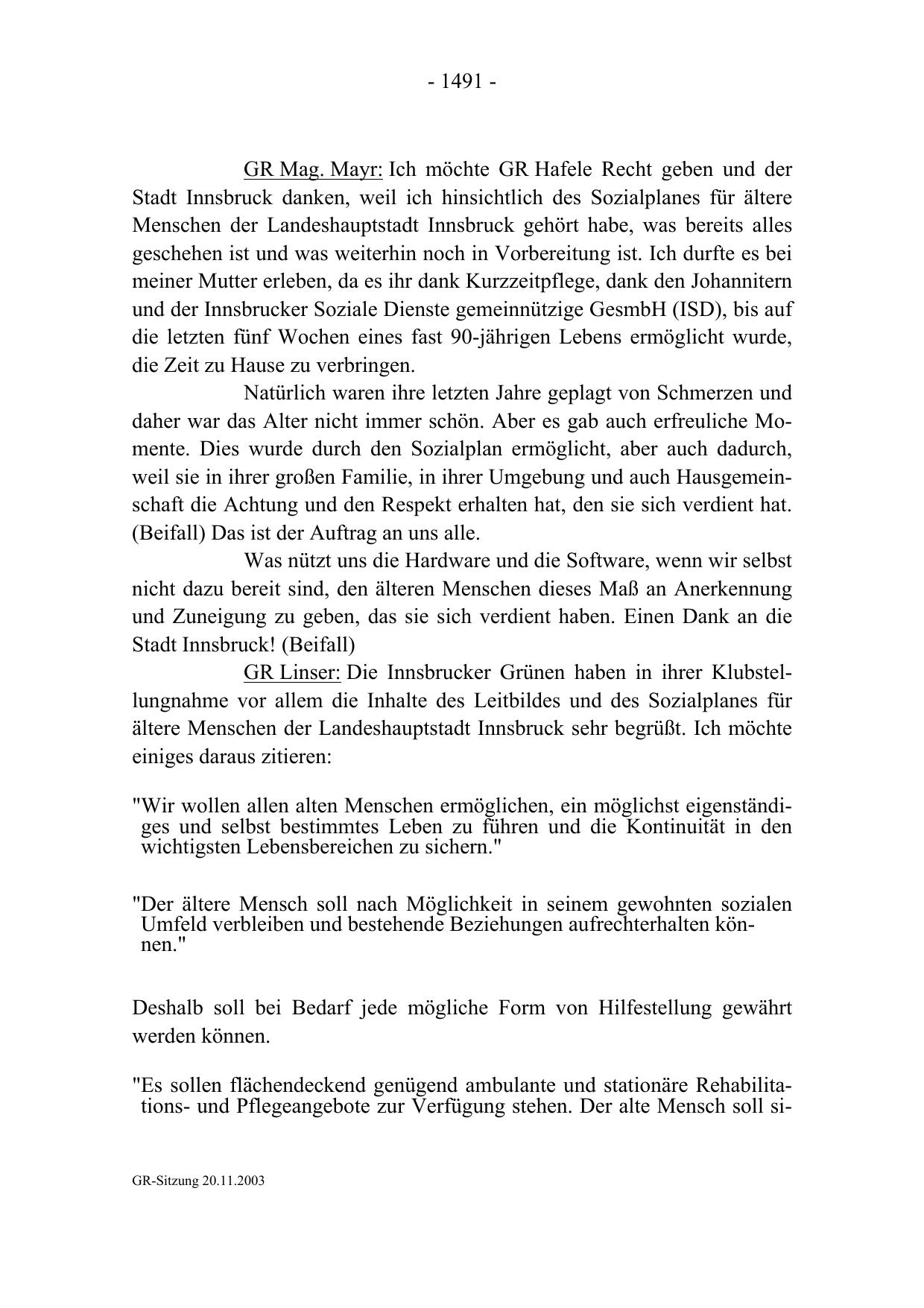 - 1491 -

GR Mag. Mayr: Ich möchte GR Hafele Recht geben und der Stadt Innsbruck danken, weil ich hinsichtlich des Sozialplanes für ältere Menschen der Landeshauptstadt Innsbruck gehört habe, was bereits alles geschehen ist und was weiterhin noch in Vorbereitung ist. Ich durfte es bei meiner Mutter erleben, da es ihr dank Kurzzeitpflege, dank den Johannitern und der Innsbrucker Soziale Dienste gemeinnützige GesmbH (ISD), bis auf die letzten fünf Wochen eines fast 90-jährigen Lebens ermöglicht wurde, die Zeit zu Hause zu verbringen.

Natürlich waren ihre letzten Jahre geplagt von Schmerzen und daher war das Alter nicht immer schön. Aber es gab auch erfreuliche Momente. Dies wurde durch den Sozialplan ermöglicht, aber auch dadurch, weil sie in ihrer großen Familie, in ihrer Umgebung und auch Hausgemeinschaft die Achtung und den Respekt erhalten hat, den sie sich verdient hat. (Beifall) Das ist der Auftrag an uns alle.

Was nützt uns die Hardware und die Software, wenn wir selbst nicht dazu bereit sind, den älteren Menschen dieses Maß an Anerkennung und Zuneigung zu geben, das sie sich verdient haben. Einen Dank an die Stadt Innsbruck! (Beifall)

GR Linser: Die Innsbrucker Grünen haben in ihrer Klubstellungnahme vor allem die Inhalte des Leitbildes und des Sozialplanes für ältere Menschen der Landeshauptstadt Innsbruck sehr begrüßt. Ich möchte einiges daraus zitieren:

"Wir wollen allen alten Menschen ermöglichen, ein möglichst eigenständiges und selbst bestimmtes Leben zu führen und die Kontinuität in den wichtigsten Lebensbereichen zu sichern."

"Der ältere Mensch soll nach Möglichkeit in seinem gewohnten sozialen Umfeld verbleiben und bestehende Beziehungen aufrechterhalten können."

Deshalb soll bei Bedarf jede mögliche Form von Hilfestellung gewährt werden können.

"Es sollen flächendeckend genügend ambulante und stationäre Rehabilitations- und Pflegeangebote zur Verfügung stehen. Der alte Mensch soll si-

GR-Sitzung 20.11.2003